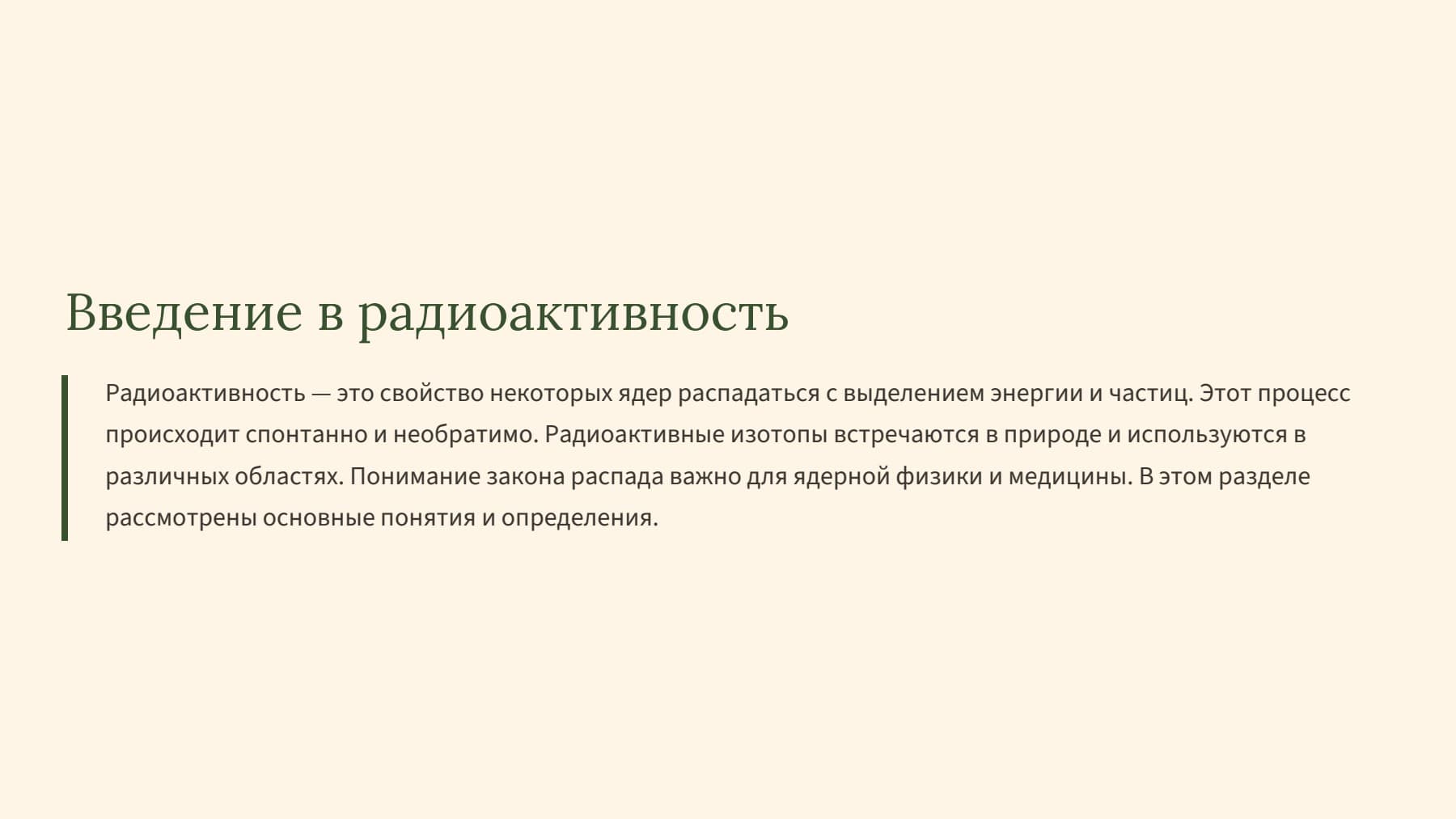 Введение в радиоактивность

Радиоактивность — это свойство некоторых ядер распадаться с выделением энергии и частиц. Этот процесс происходит спонтанно и необратимо. Радиоактивные изотопы встречаются в природе и используются в различных областях. Понимание закона распада важно для ядерной физики и медицины. В этом разделе рассмотрены основные понятия и определения.